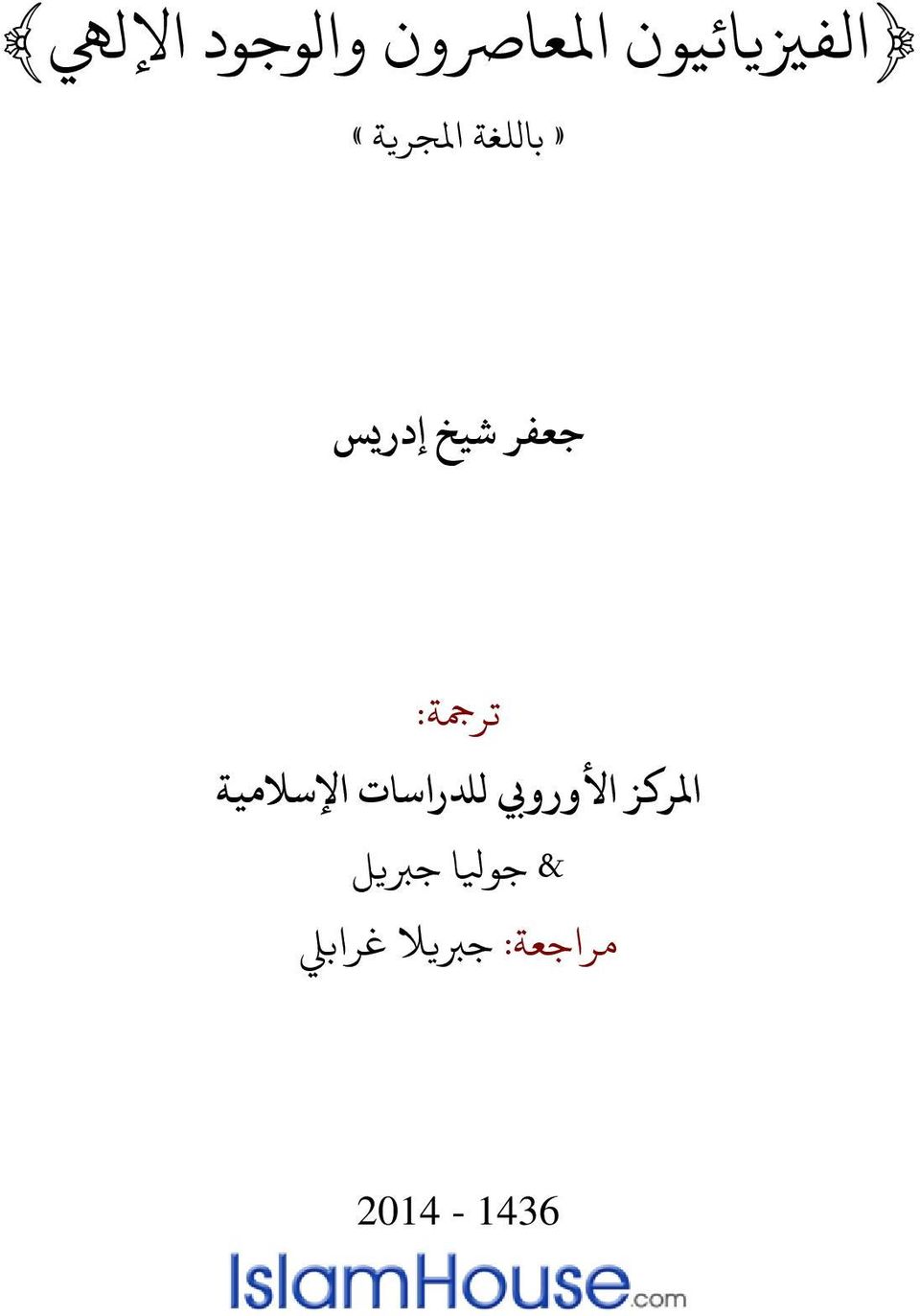 ﴿الفيزيائيون المعاصرون والوجود الإلهي﴾

« باللغة المجرية »

جعفر شيخ إدريس

ترجمة:

المركز الأوروبي للدراسات الإسلامية

& جوليا جبريل

مراجعة: جبريلا غرابلي

2014 - 1436

IslamHouse.com